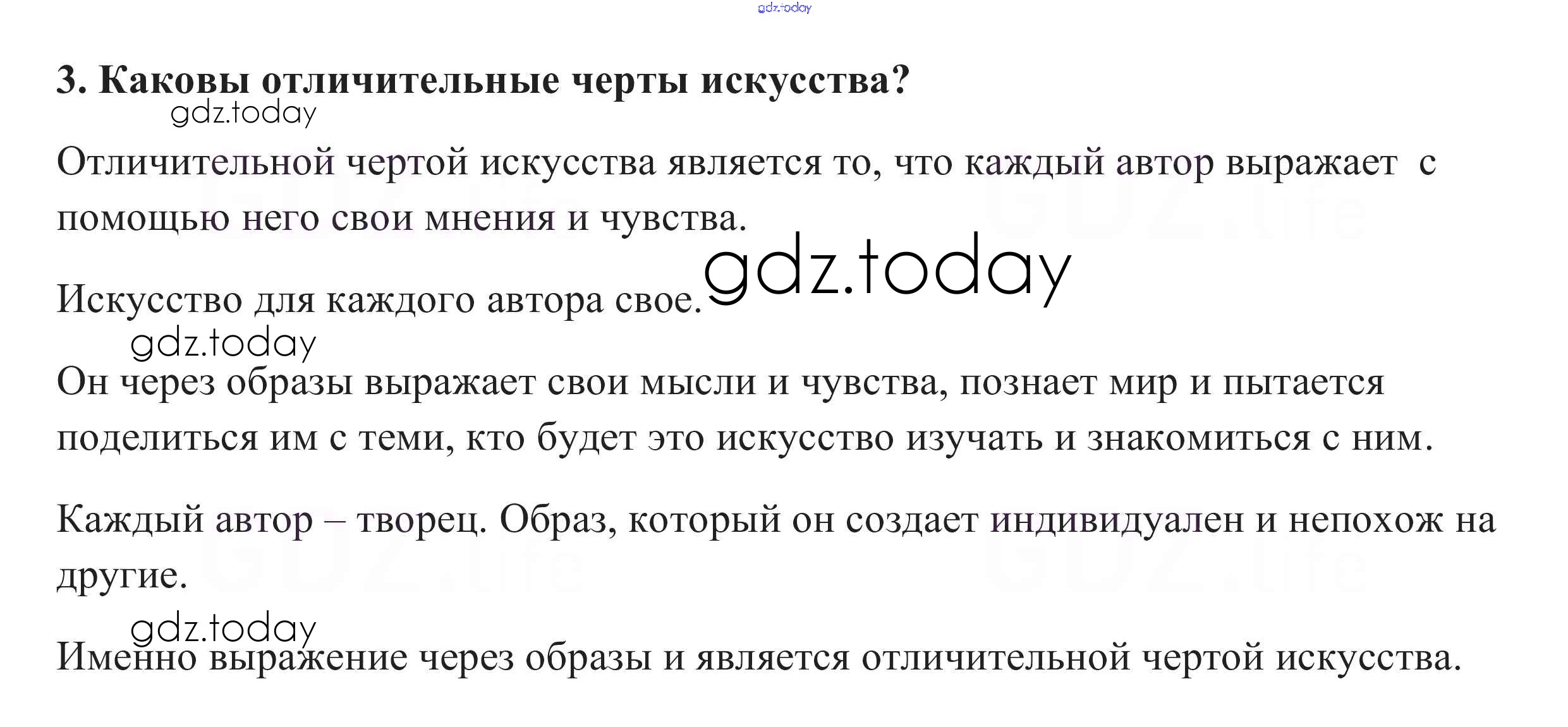 3. Каковы отличительные черты искусства?

Отличительной чертой искусства является то, что каждый автор выражает с помощью него свои мнения и чувства.

Искусство для каждого автора свое.

Он через образы выражает свои мысли и чувства, познает мир и пытается поделиться им с теми, кто будет это искусство изучать и знакомиться с ним.

Каждый автор – творец. Образ, который он создает индивидуален и непохож на другие.

Именно выражение через образы и является отличительной чертой искусства.

gdz.today

GDZ.life